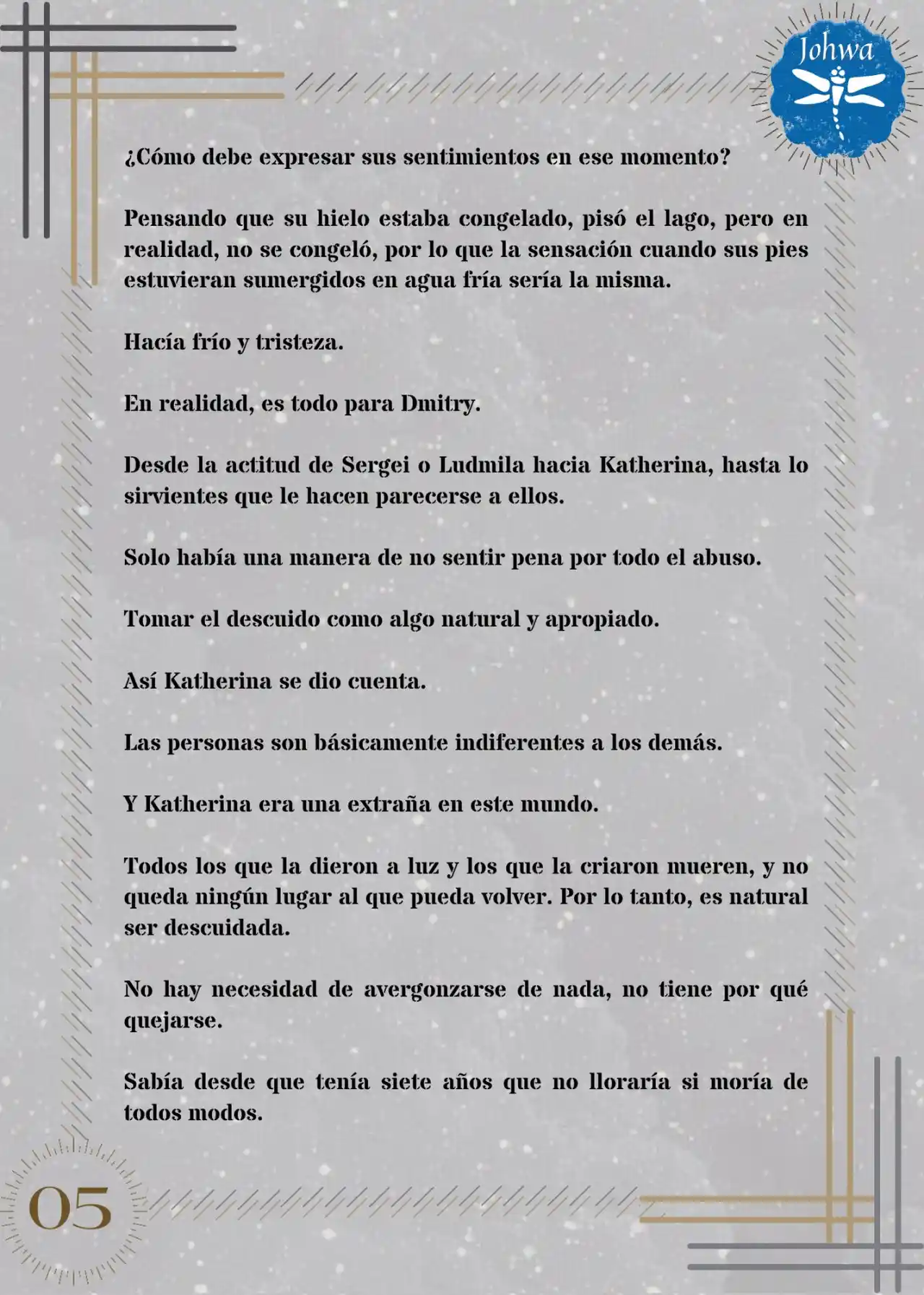 Johwa

¿Cómo debe expresar sus sentimientos en ese momento?

Pensando que su hielo estaba congelado, pisó el lago, pero en realidad, no se congeló, por lo que la sensación cuando sus pies estuvieran sumergidos en agua fría sería la misma.

Hacía frío y tristeza.

En realidad, es todo para Dmitry.

Desde la actitud de Sergei o Ludmila hacia Katherina, hasta lo sirvientes que le hacen parecerse a ellos.

Solo había una manera de no sentir pena por todo el abuso.

Tomar el descuido como algo natural y apropiado.

Así Katherina se dio cuenta.

Las personas son básicamente indiferentes a los demás.

Y Katherina era una extraña en este mundo.

Todos los que la dieron a luz y los que la criaron mueren, y no queda ningún lugar al que pueda volver. Por lo tanto, es natural ser descuidada.

No hay necesidad de avergonzarse de nada, no tiene por qué quejarse.

Sabía desde que tenía siete años que no lloraría si moría de todos modos.

05